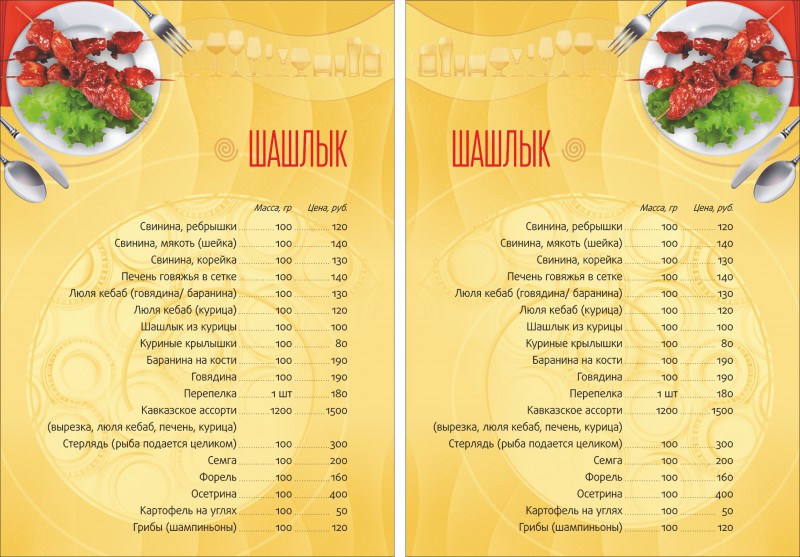 ШАШЛЫК

| | Масса, гр | Цена, руб. |
|---|---|---|
| Свинина, ребрышки | 100 | 120 |
| Свинина, мякоть (шейка) | 100 | 140 |
| Свинина, корейка | 100 | 130 |
| Печень говяжья в сетке | 100 | 140 |
| Люля кебаб (говядина/ баранина) | 100 | 130 |
| Люля кебаб (курица) | 100 | 120 |
| Шашлык из курицы | 100 | 100 |
| Куриные крылышки | 100 | 80 |
| Баранина на кости | 100 | 190 |
| Говядина | 100 | 190 |
| Перепелка | 1 шт | 180 |
| Кавказское ассорти (вырезка, люля кебаб, печень, курица) | 1200 | 1500 |
| Стерлядь (рыба подается целиком) | 100 | 300 |
| Семга | 100 | 200 |
| Форель | 100 | 160 |
| Осетрина | 100 | 400 |
| Картофель на углях | 100 | 50 |
| Грибы (шампиньоны) | 100 | 120 |

ШАШЛЫК

| | Масса, гр | Цена, руб. |
|---|---|---|
| Свинина, ребрышки | 100 | 120 |
| Свинина, мякоть (шейка) | 100 | 140 |
| Свинина, корейка | 100 | 130 |
| Печень говяжья в сетке | 100 | 140 |
| Люля кебаб (говядина/ баранина) | 100 | 130 |
| Люля кебаб (курица) | 100 | 120 |
| Шашлык из курицы | 100 | 100 |
| Куриные крылышки | 100 | 80 |
| Баранина на кости | 100 | 190 |
| Говядина | 100 | 190 |
| Перепелка | 1 шт | 180 |
| Кавказское ассорти (вырезка, люля кебаб, печень, курица) | 1200 | 1500 |
| Стерлядь (рыба подается целиком) | 100 | 300 |
| Семга | 100 | 200 |
| Форель | 100 | 160 |
| Осетрина | 100 | 400 |
| Картофель на углях | 100 | 50 |
| Грибы (шампиньоны) | 100 | 120 |